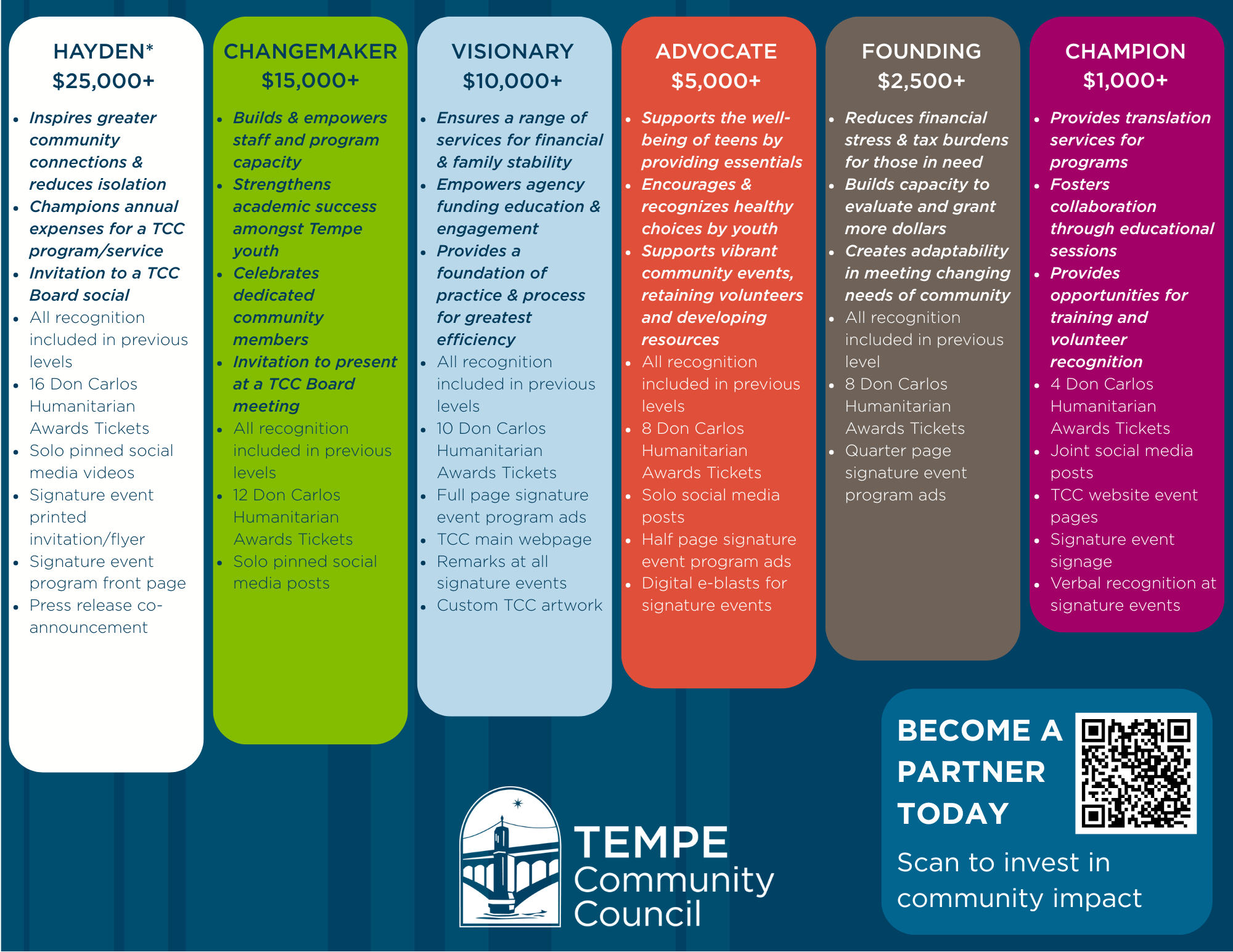 HAYDEN*
$25,000+

- Inspires greater community connections & reduces isolation
- Champions annual expenses for a TCC program/service
- Invitation to a TCC Board social
- All recognition included in previous levels
- 16 Don Carlos Humanitarian Awards Tickets
- Solo pinned social media videos
- Signature event printed invitation/flyer
- Signature event program front page
- Press release co-announcement

CHANGEMAKER
$15,000+

- Builds & empowers staff and program capacity
- Strengthens academic success amongst Tempe youth
- Celebrates dedicated community members
- Invitation to present at a TCC Board meeting
- All recognition included in previous levels
- 12 Don Carlos Humanitarian Awards Tickets
- Solo pinned social media posts

VISIONARY
$10,000+

- Ensures a range of services for financial & family stability
- Empowers agency funding education & engagement
- Provides a foundation of practice & process for greatest efficiency
- All recognition included in previous levels
- 10 Don Carlos Humanitarian Awards Tickets
- Full page signature event program ads
- TCC main webpage
- Remarks at all signature events
- Custom TCC artwork

ADVOCATE
$5,000+

- Supports the well-being of teens by providing essentials
- Encourages & recognizes healthy choices by youth
- Supports vibrant community events, retaining volunteers and developing resources
- All recognition included in previous levels
- 8 Don Carlos Humanitarian Awards Tickets
- Solo social media posts
- Half page signature event program ads
- Digital e-blasts for signature events

FOUNDING
$2,500+

- Reduces financial stress & tax burdens for those in need
- Builds capacity to evaluate and grant more dollars
- Creates adaptability in meeting changing needs of community
- All recognition included in previous level
- 8 Don Carlos Humanitarian Awards Tickets
- Quarter page signature event program ads

CHAMPION
$1,000+

- Provides translation services for programs
- Fosters collaboration through educational sessions
- Provides opportunities for training and volunteer recognition
- 4 Don Carlos Humanitarian Awards Tickets
- Joint social media posts
- TCC website event pages
- Signature event signage
- Verbal recognition at signature events

TEMPE Community Council

BECOME A PARTNER TODAY

Scan to invest in community impact